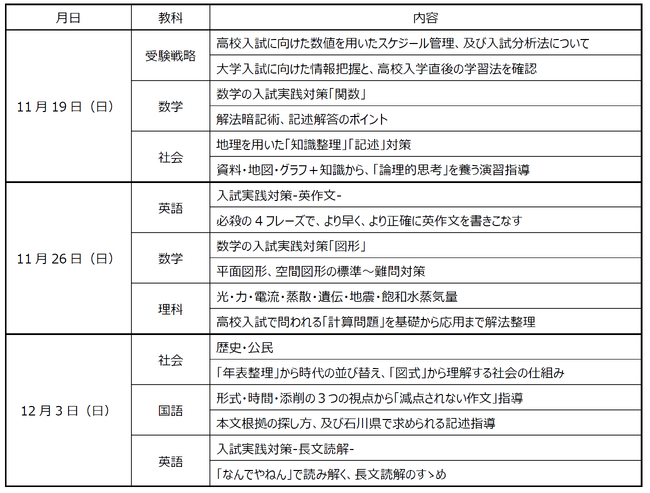 | 月日 | 教科 | 内容 |
|---|---|---|
| 11月19日（日） | 受験戦略 | 高校入試に向けた数値を用いたスケジール管理、及び入試分析法について |
| | | 大学入試に向けた情報把握と、高校入学直後の学習法を確認 |
| | 数学 | 数学の入試実践対策「関数」 |
| | | 解法暗記術、記述解答のポイント |
| | 社会 | 地理を用いた「知識整理」「記述」対策 |
| | | 資料・地図・グラフ＋知識から、「論理的思考」を養う演習指導 |
| 11月26日（日） | 英語 | 入試実践対策-英作文- |
| | | 必殺の４フレーズで、より早く、より正確に英作文を書きこなす |
| | 数学 | 数学の入試実践対策「図形」 |
| | | 平面図形、空間図形の標準～難問対策 |
| | 理科 | 光・力・電流・蒸散・遺伝・地震・飽和水蒸気量 |
| | | 高校入試で問われる「計算問題」を基礎から応用まで解法整理 |
| 12月3日（日） | 社会 | 歴史・公民 |
| | | 「年表整理」から時代の並び替え、「図式」から理解する社会の仕組み |
| | 国語 | 形式・時間・添削の３つの視点から「減点されない作文」指導 |
| | | 本文根拠の探し方、及び石川県で求められる記述指導 |
| | 英語 | 入試実践対策-長文読解- |
| | | 「なんでやねん」で読み解く、長文読解のすゝめ |